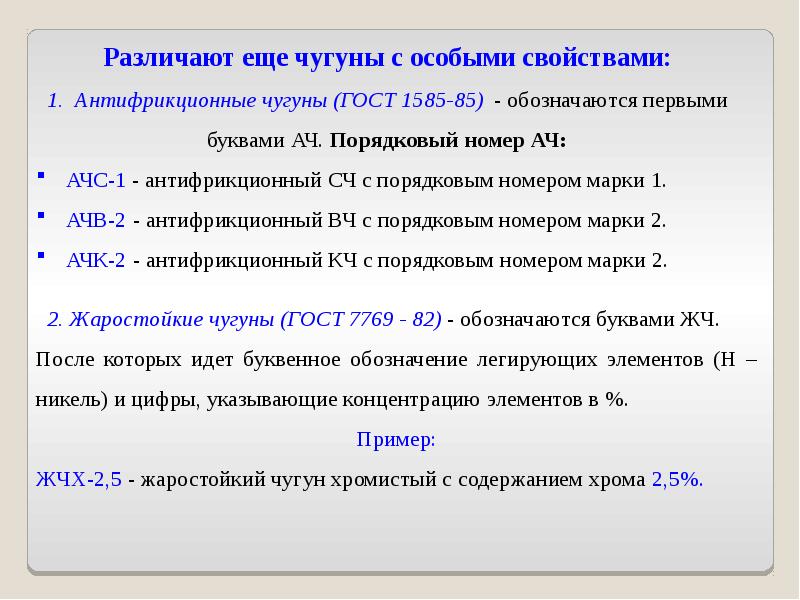 Различают еще чугуны с особыми свойствами:

1. Антифрикционные чугуны (ГОСТ 1585-85) - обозначаются первыми буквами АЧ. Порядковый номер АЧ:

• АЧС-1 - антифрикционный СЧ с порядковым номером марки 1.
• АЧВ-2 - антифрикционный ВЧ с порядковым номером марки 2.
• АЧК-2 - антифрикционный КЧ с порядковым номером марки 2.

2. Жаростойкие чугуны (ГОСТ 7769 - 82) - обозначаются буквами ЖЧ. После которых идет буквенное обозначение легирующих элементов (Н – никель) и цифры, указывающие концентрацию элементов в %.

Пример:

ЖЧХ-2,5 - жаростойкий чугун хромистый с содержанием хрома 2,5%.